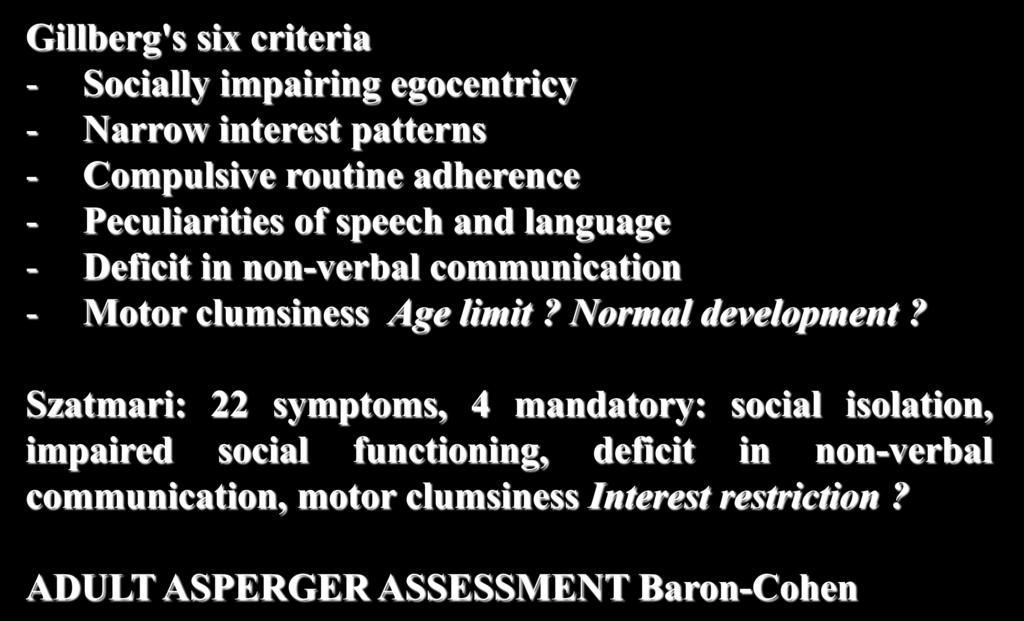 Gillberg's six criteria
- Socially impairing egocentricy
- Narrow interest patterns
- Compulsive routine adherence
- Peculiarities of speech and language
- Deficit in non-verbal communication
- Motor clumsiness Age limit ? Normal development ?

Szatmari: 22 symptoms, 4 mandatory: social isolation, impaired social functioning, deficit in non-verbal communication, motor clumsiness Interest restriction ?

ADULT ASPERGER ASSESSMENT Baron-Cohen